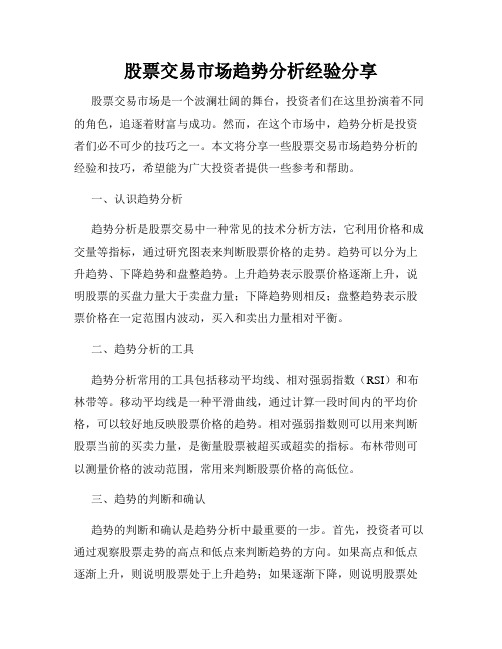 股票交易市场趋势分析经验分享

股票交易市场是一个波澜壮阔的舞台，投资者们在这里扮演着不同的角色，追逐着财富与成功。然而，在这个市场中，趋势分析是投资者们必不可少的技巧之一。本文将分享一些股票交易市场趋势分析的经验和技巧，希望能为广大投资者提供一些参考和帮助。

一、认识趋势分析

趋势分析是股票交易中一种常见的技术分析方法，它利用价格和成交量等指标，通过研究图表来判断股票价格的走势。趋势可以分为上升趋势、下降趋势和盘整趋势。上升趋势表示股票价格逐渐上升，说明股票的买盘力量大于卖盘力量；下降趋势则相反；盘整趋势表示股票价格在一定范围内波动，买入和卖出力量相对平衡。

二、趋势分析的工具

趋势分析常用的工具包括移动平均线、相对强弱指数（RSI）和布林带等。移动平均线是一种平滑曲线，通过计算一段时间内的平均价格，可以较好地反映股票价格的趋势。相对强弱指数则可以用来判断股票当前的买卖力量，是衡量股票被超买或超卖的指标。布林带则可以测量价格的波动范围，常用来判断股票价格的高低位。

三、趋势的判断和确认

趋势的判断和确认是趋势分析中最重要的一步。首先，投资者可以通过观察股票走势的高点和低点来判断趋势的方向。如果高点和低点逐渐上升，则说明股票处于上升趋势；如果逐渐下降，则说明股票处